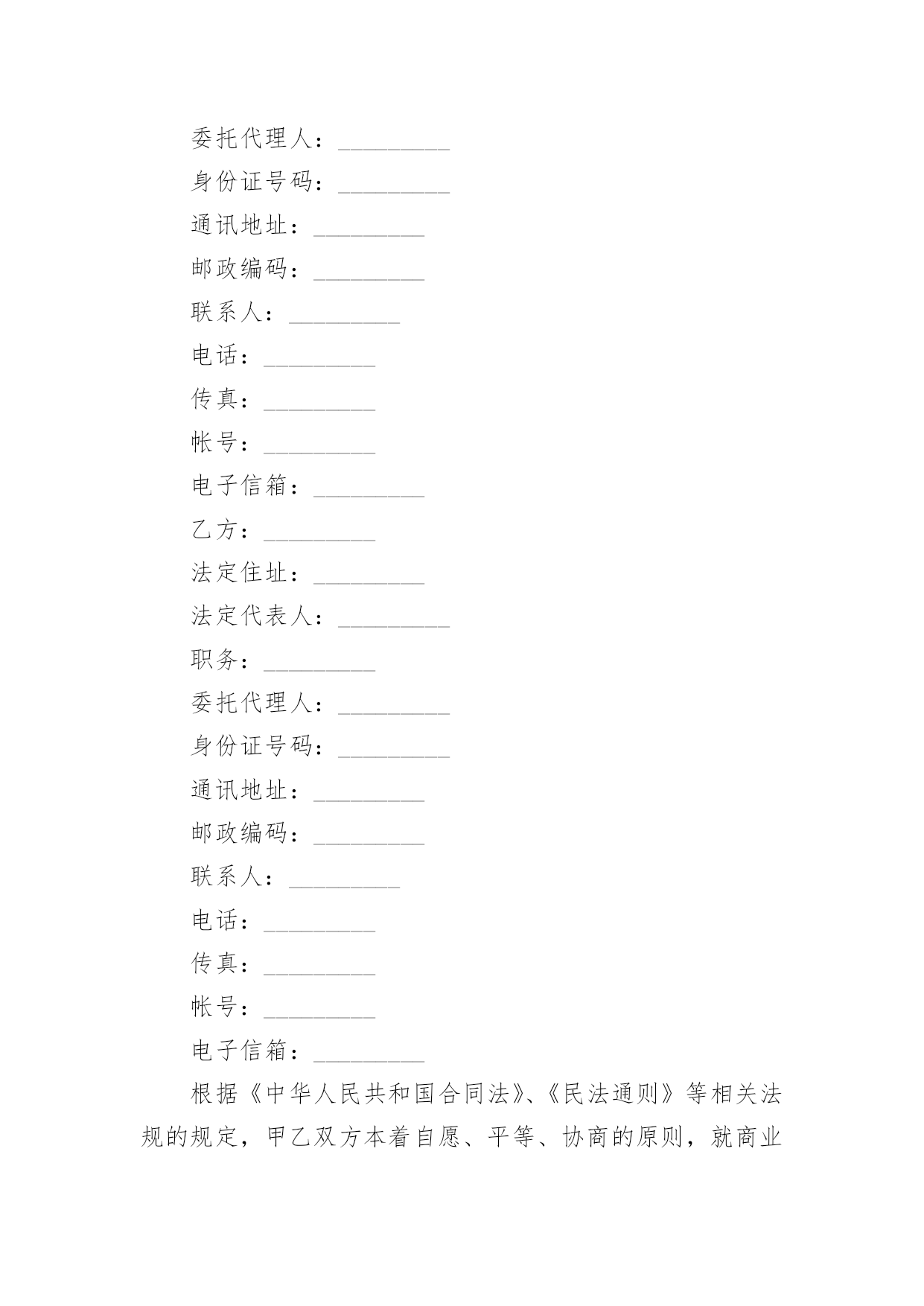 委托代理人：_________

身份证号码：_________

通讯地址：_________

邮政编码：_________

联系人：_________

电话：_________

传真：_________

帐号：_________

电子信箱：_________

乙方：_________

法定住址：_________

法定代表人：_________

职务：_________

委托代理人：_________

身份证号码：_________

通讯地址：_________

邮政编码：_________

联系人：_________

电话：_________

传真：_________

帐号：_________

电子信箱：_________

根据《中华人民共和国合同法》、《民法通则》等相关法规的规定，甲乙双方本着自愿、平等、协商的原则，就商业